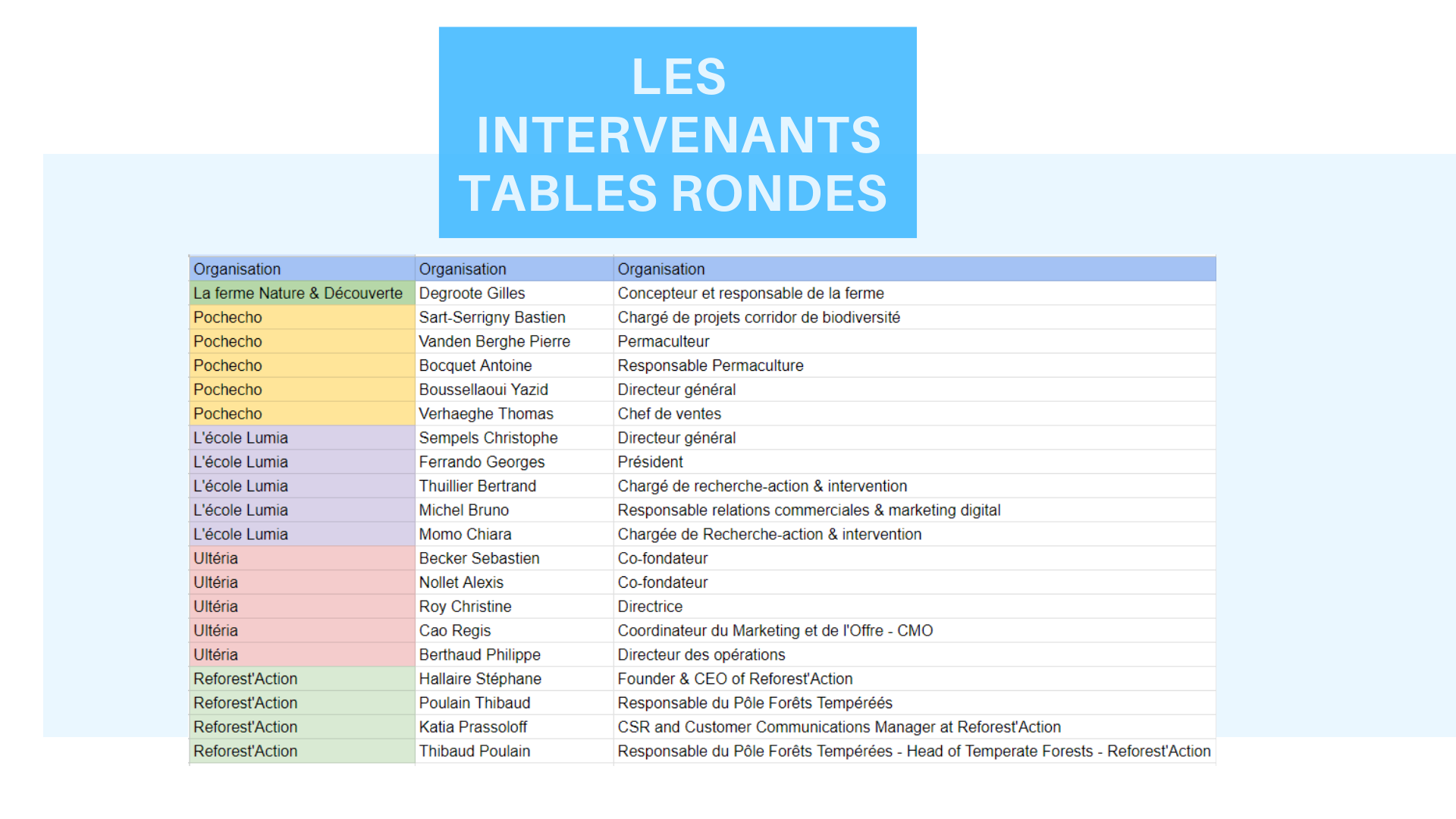 LES INTERVENANTS TABLES RONDES

| Organisation | Organisation | Organisation |
|---|---|---|
| La ferme Nature & Découverte | Degroote Gilles | Concepteur et responsable de la ferme |
| Pochecho | Sart-Serrigny Bastien | Chargé de projets corridor de biodiversité |
| Pochecho | Vanden Berghe Pierre | Permaculteur |
| Pochecho | Bocquet Antoine | Responsable Permaculture |
| Pochecho | Boussellaoui Yazid | Directeur général |
| Pochecho | Verhaeghe Thomas | Chef de ventes |
| L'école Lumia | Sempels Christophe | Directeur général |
| L'école Lumia | Ferrando Georges | Président |
| L'école Lumia | Thuillier Bertrand | Chargé de recherche-action & intervention |
| L'école Lumia | Michel Bruno | Responsable relations commerciales & marketing digital |
| L'école Lumia | Momo Chiara | Chargée de Recherche-action & intervention |
| Ultéria | Becker Sebastien | Co-fondateur |
| Ultéria | Nollet Alexis | Co-fondateur |
| Ultéria | Roy Christine | Directrice |
| Ultéria | Cao Regis | Coordinateur du Marketing et de l'Offre - CMO |
| Ultéria | Berthaud Philippe | Directeur des opérations |
| Reforest'Action | Hallaire Stéphane | Founder & CEO of Reforest'Action |
| Reforest'Action | Poulain Thibaud | Responsable du Pôle Forêts Tempéréés |
| Reforest'Action | Katia Prassoloff | CSR and Customer Communications Manager at Reforest'Action |
| Reforest'Action | Thibaud Poulain | Responsable du Pôle Forêts Tempérées - Head of Temperate Forests - Reforest'Action |